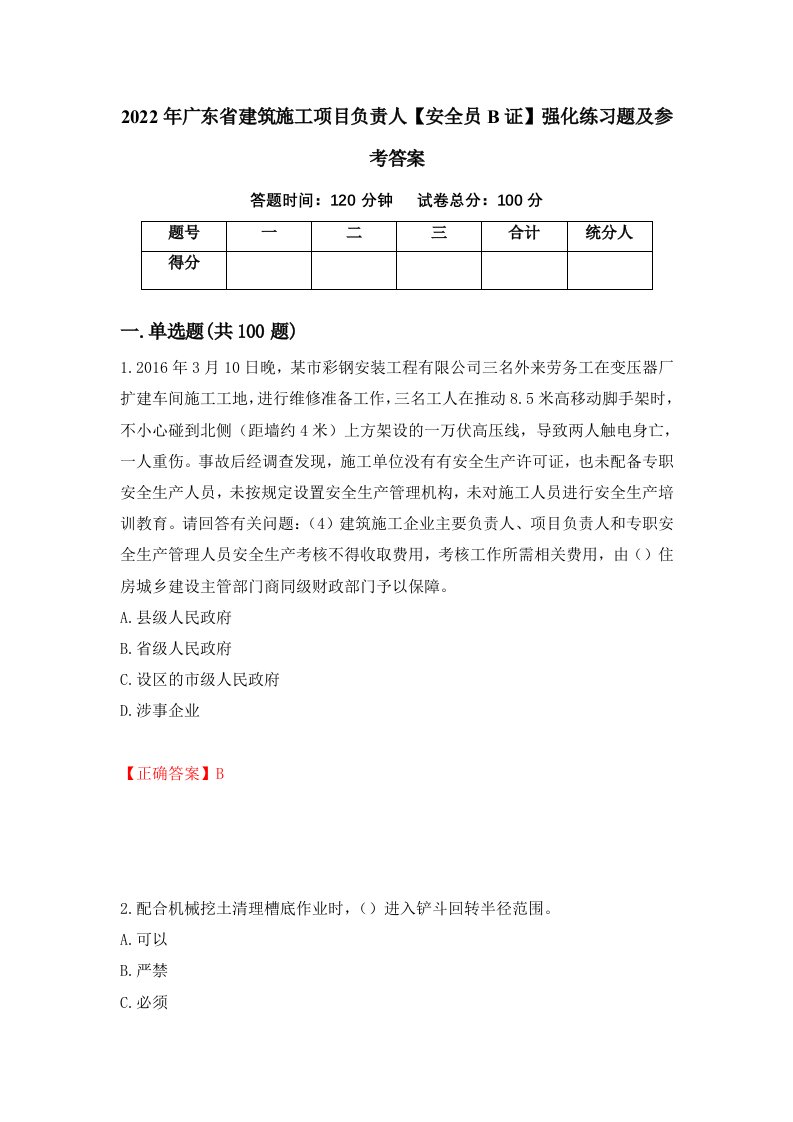 2022年广东省建筑施工项目负责人【安全员B证】强化练习题及参考答案

答题时间：120分钟　试卷总分：100分

| 题号 | 一 | 二 | 三 | 合计 | 统分人 |
|---|---|---|---|---|---|
| 得分 | | | | | |

一.单选题(共100题)

1.2016年3月10日晚，某市彩钢安装工程有限公司三名外来劳务工在变压器厂扩建车间施工工地，进行维修准备工作，三名工人在推动8.5米高移动脚手架时，不小心碰到北侧（距墙约4米）上方架设的一万伏高压线，导致两人触电身亡，一人重伤。事故后经调查发现，施工单位没有有安全生产许可证，也未配备专职安全生产人员，未按规定设置安全生产管理机构，未对施工人员进行安全生产培训教育。请回答有关问题：(4）建筑施工企业主要负责人、项目负责人和专职安全生产管理人员安全生产考核不得收取费用，考核工作所需相关费用，由（）住房城乡建设主管部门商同级财政部门予以保障。

A.县级人民政府

B.省级人民政府

C.设区的市级人民政府

D.涉事企业

【正确答案】B

2.配合机械挖土清理槽底作业时，（）进入铲斗回转半径范围。

A.可以

B.严禁

C.必须